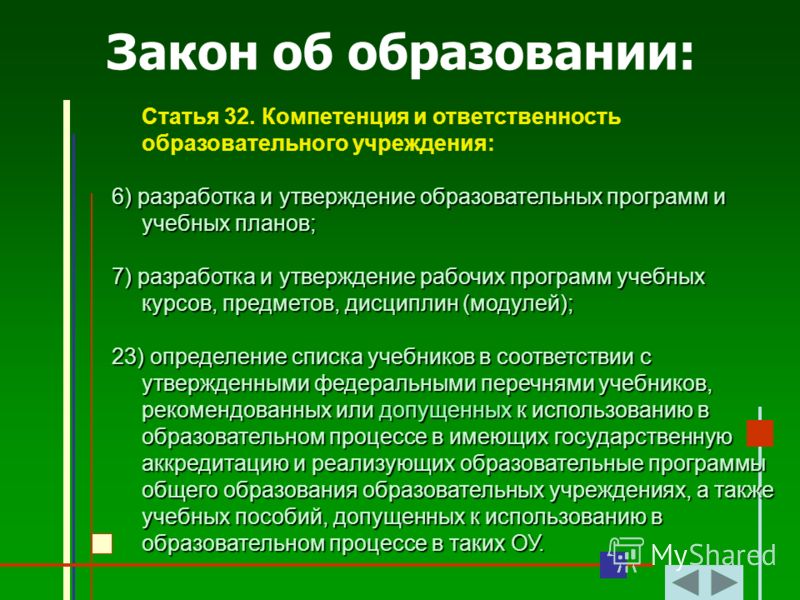 Закон об образовании:

Статья 32. Компетенция и ответственность образовательного учреждения:

6) разработка и утверждение образовательных программ и учебных планов;

7) разработка и утверждение рабочих программ учебных курсов, предметов, дисциплин (модулей);

23) определение списка учебников в соответствии с утвержденными федеральными перечнями учебников, рекомендованных или допущенных к использованию в образовательном процессе в имеющих государственную аккредитацию и реализующих образовательные программы общего образования образовательных учреждениях, а также учебных пособий, допущенных к использованию в образовательном процессе в таких ОУ.

MyShared